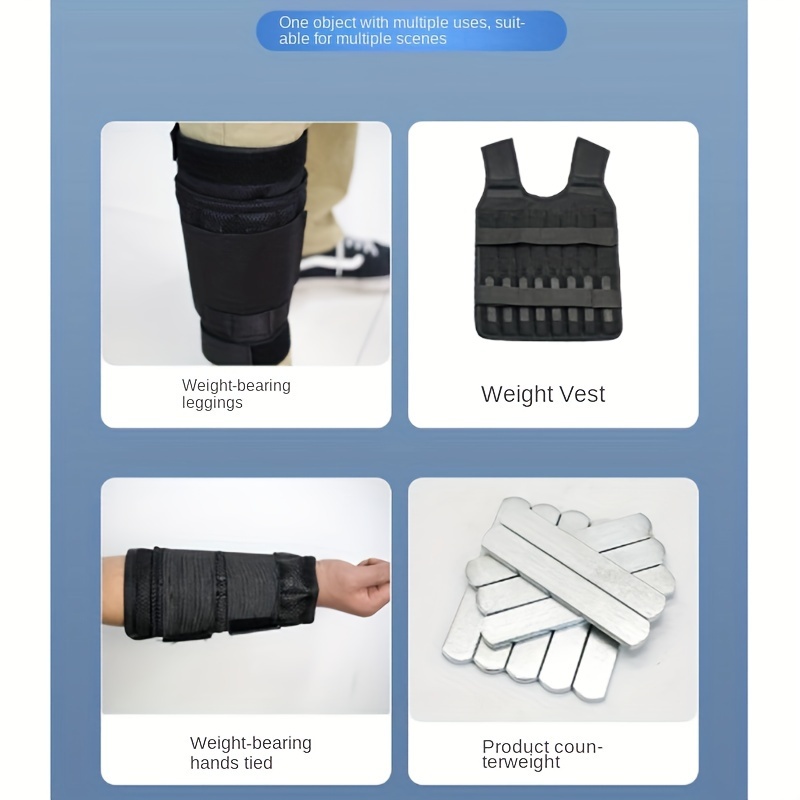 One object with multiple uses, suitable for multiple scenes

Weight-bearing leggings

Weight Vest

Weight-bearing hands tied

Product counterweight